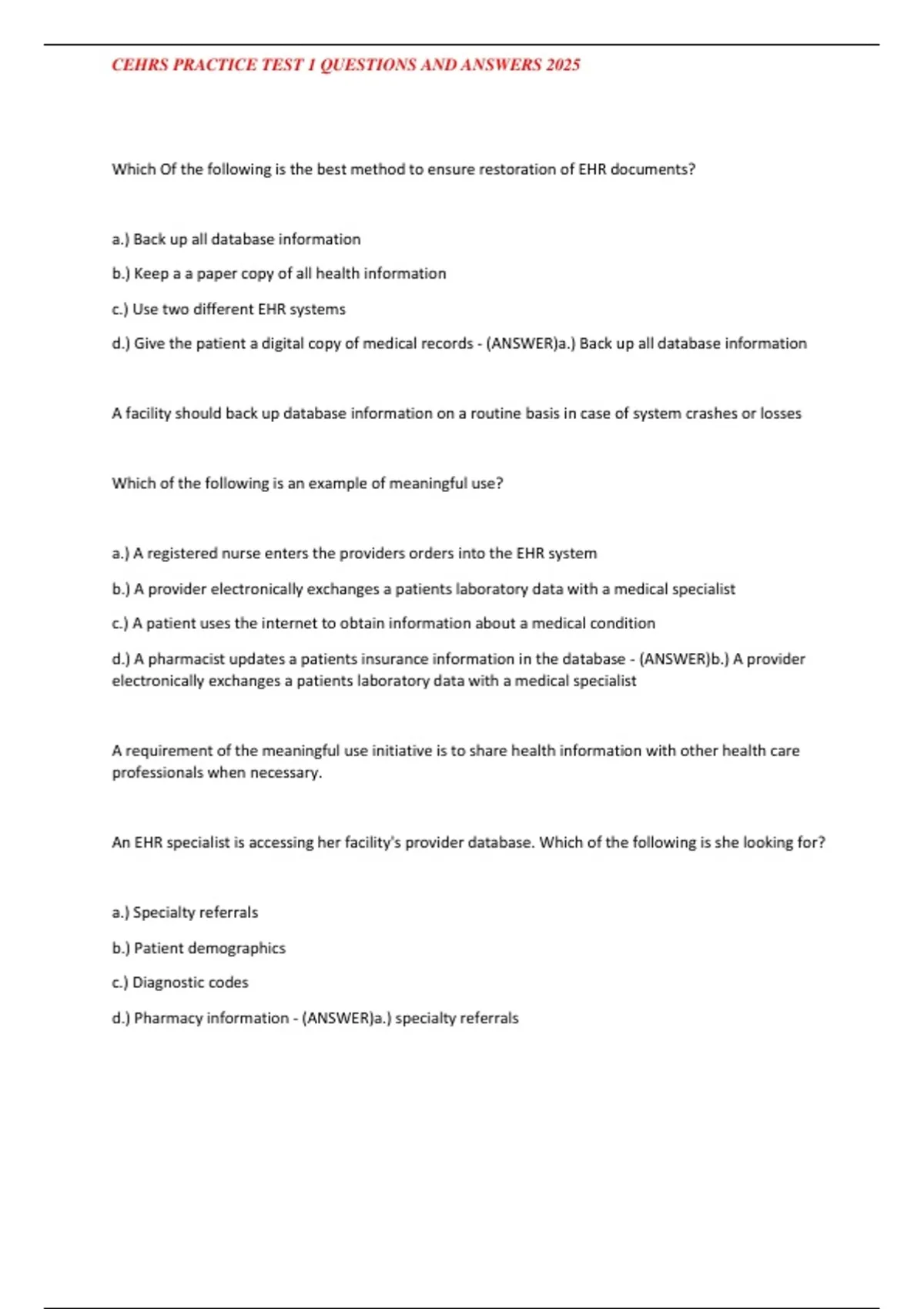 CEHRS PRACTICE TEST 1 QUESTIONS AND ANSWERS 2025

Which Of the following is the best method to ensure restoration of EHR documents?

a.) Back up all database information

b.) Keep a a paper copy of all health information

c.) Use two different EHR systems

d.) Give the patient a digital copy of medical records - (ANSWER)a.) Back up all database information

A facility should back up database information on a routine basis in case of system crashes or losses

Which of the following is an example of meaningful use?

a.) A registered nurse enters the providers orders into the EHR system

b.) A provider electronically exchanges a patients laboratory data with a medical specialist

c.) A patient uses the internet to obtain information about a medical condition

d.) A pharmacist updates a patients insurance information in the database - (ANSWER)b.) A provider electronically exchanges a patients laboratory data with a medical specialist

A requirement of the meaningful use initiative is to share health information with other health care professionals when necessary.

An EHR specialist is accessing her facility's provider database. Which of the following is she looking for?

a.) Specialty referrals

b.) Patient demographics

c.) Diagnostic codes

d.) Pharmacy information - (ANSWER)a.) specialty referrals